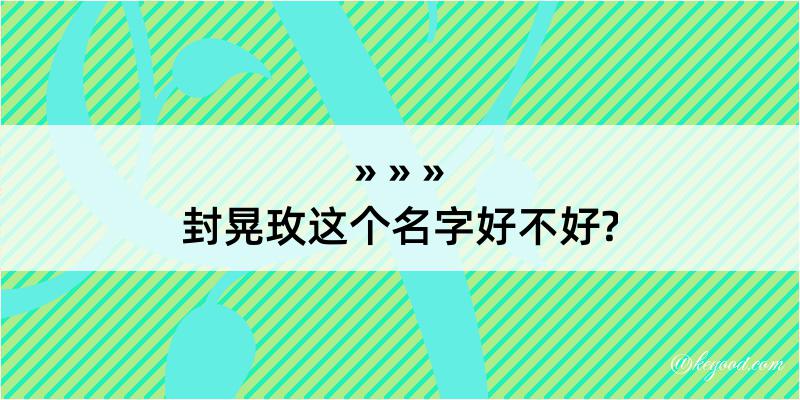 » » »
封晃玫这个名字好不好?

@keyood.com